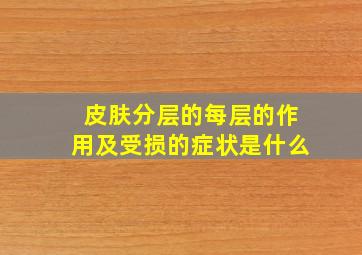 皮肤分层的每层的作用及受损的症状是什么